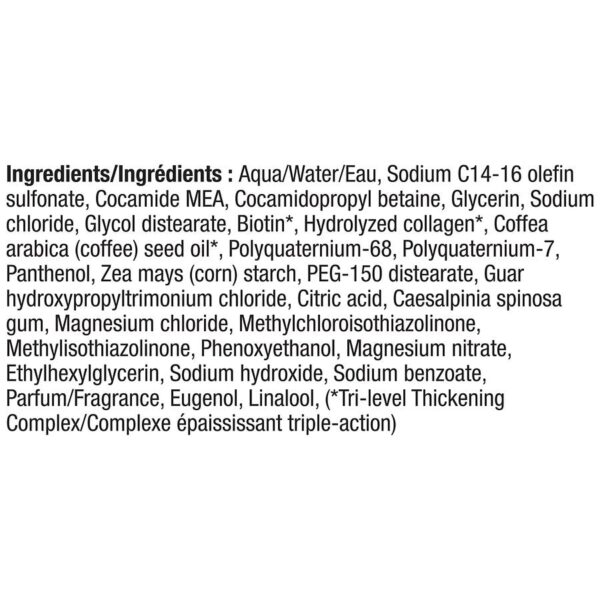 Ingredients/Ingrédients : Aqua/Water/Eau, Sodium C14-16 olefin sulfonate, Cocamide MEA, Cocamidopropyl betaine, Glycerin, Sodium chloride, Glycol distearate, Biotin*, Hydrolyzed collagen*, Coffea arabica (coffee) seed oil*, Polyquaternium-68, Polyquaternium-7, Panthenol, Zea mays (corn) starch, PEG-150 distearate, Guar hydroxypropyltrimonium chloride, Citric acid, Caesalpinia spinosa gum, Magnesium chloride, Methylchloroisothiazolinone, Methylisothiazolinone, Phenoxyethanol, Magnesium nitrate, Ethylhexylglycerin, Sodium hydroxide, Sodium benzoate, Parfum/Fragrance, Eugenol, Linalool, (*Tri-level Thickening Complex/Complexe épaississant triple-action)